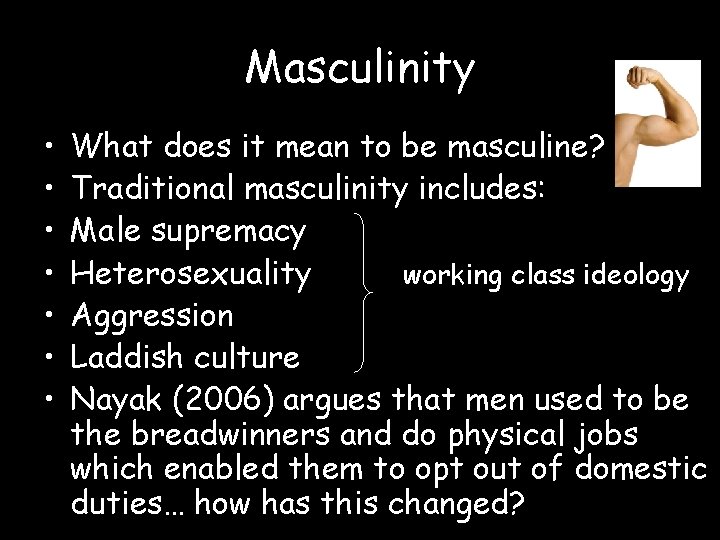 Masculinity

• What does it mean to be masculine?
• Traditional masculinity includes:
• Male supremacy
• Heterosexuality
• Aggression
• Laddish culture

working class ideology

• Nayak (2006) argues that men used to be the breadwinners and do physical jobs which enabled them to opt out of domestic duties… how has this changed?